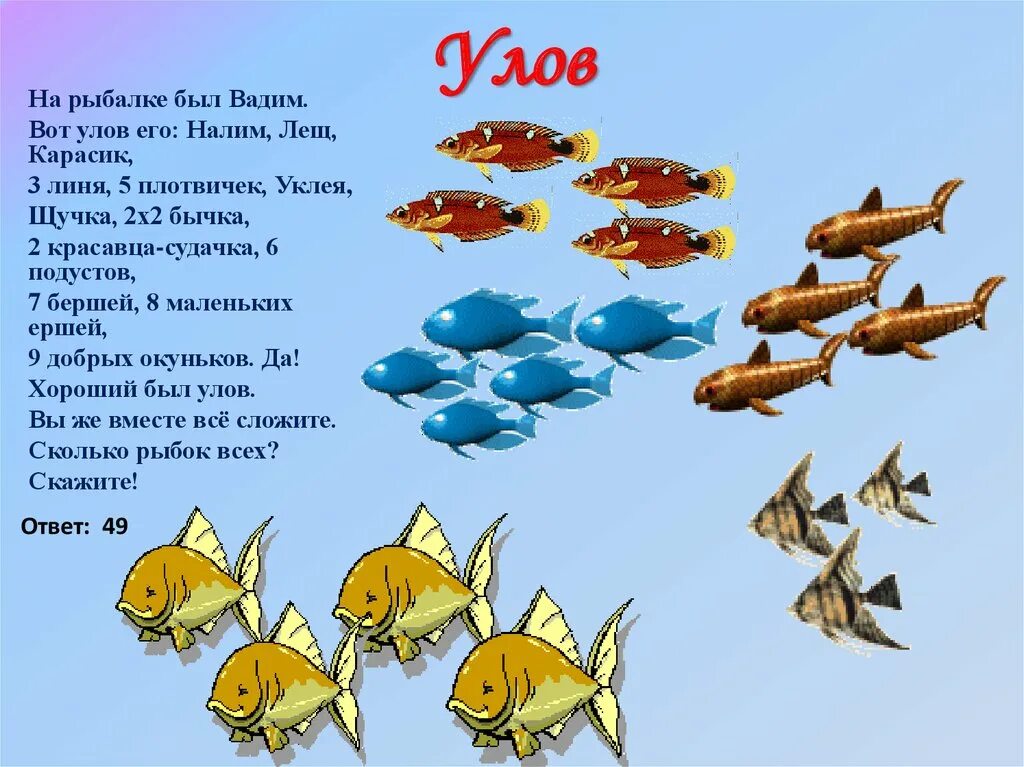 Улов

На рыбалке был Вадим.
Вот улов его: Налим, Лещ, Карасик,
3 линя, 5 плотвичек, Уклея,
Щучка, 2х2 бычка,
2 красавца-судачка, 6 подустов,
7 бершей, 8 маленьких ершей,
9 добрых окуньков. Да!
Хороший был улов.
Вы же вместе всё сложите.
Сколько рыбок всех?
Скажите!

Ответ: 49